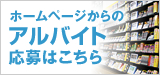 ホームページからの
アルバイト
応募はこちら